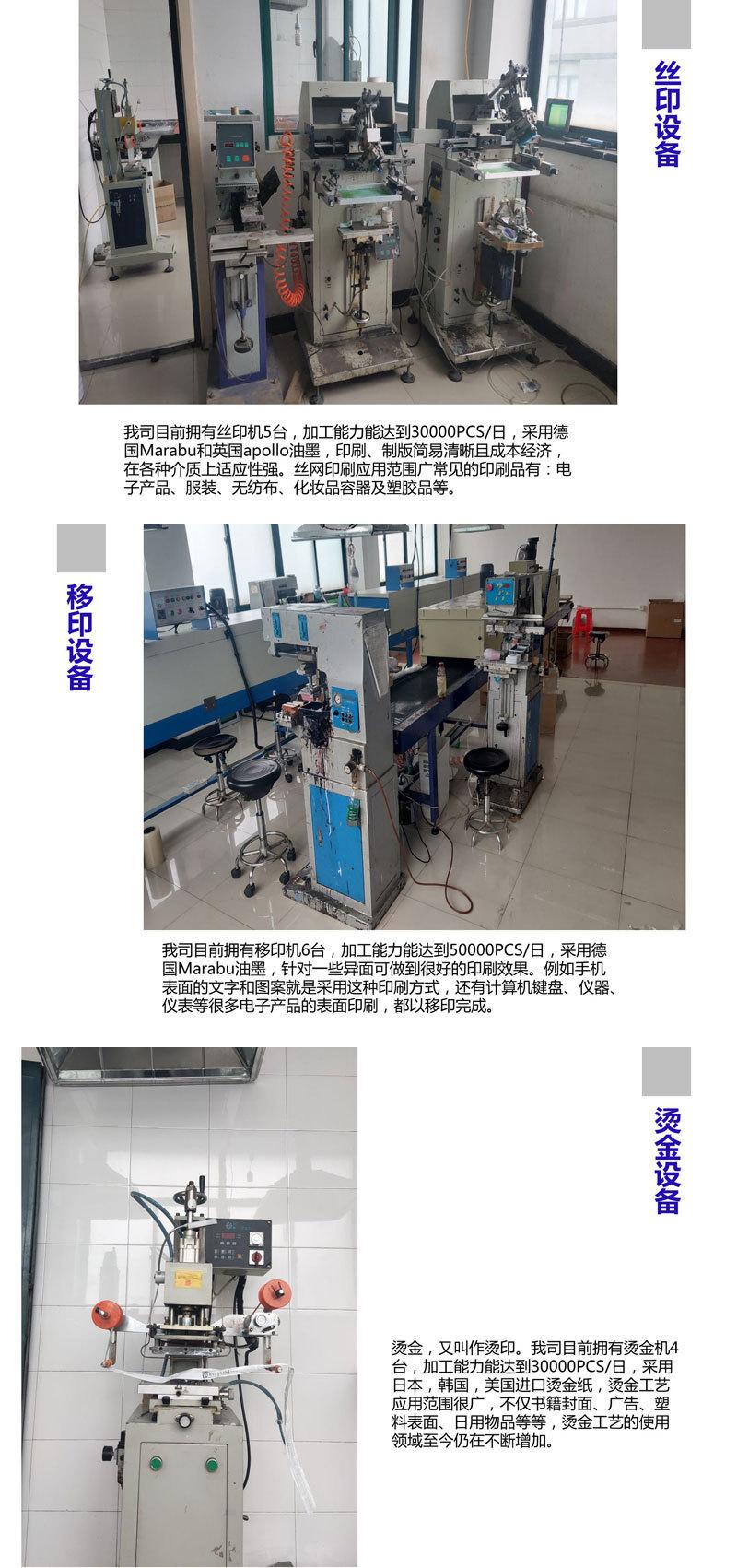 丝印设备

我司目前拥有丝印机5台，加工能力能达到30000PCS/日，采用德国Marabu和英国apollo油墨，印刷、制版简易清晰且成本经济，在各种介质上适应性强。丝网印刷应用范围广常见的印刷品有：电子产品、服装、无纺布、化妆品容器及塑胶品等。

移印设备

我司目前拥有移印机6台，加工能力能达到50000PCS/日，采用德国Marabu油墨，针对一些异面可做到很好的印刷效果。例如手机表面的文字和图案就是采用这种印刷方式，还有计算机键盘、仪器、仪表等很多电子产品的表面印刷，都以移印完成。

烫金设备

烫金，又叫作烫印。我司目前拥有烫金机4台，加工能力能达到30000PCS/日，采用日本，韩国，美国进口烫金纸，烫金工艺应用范围很广，不仅书籍封面、广告、塑料表面、日用物品等等，烫金工艺的使用领域至今仍在不断增加。